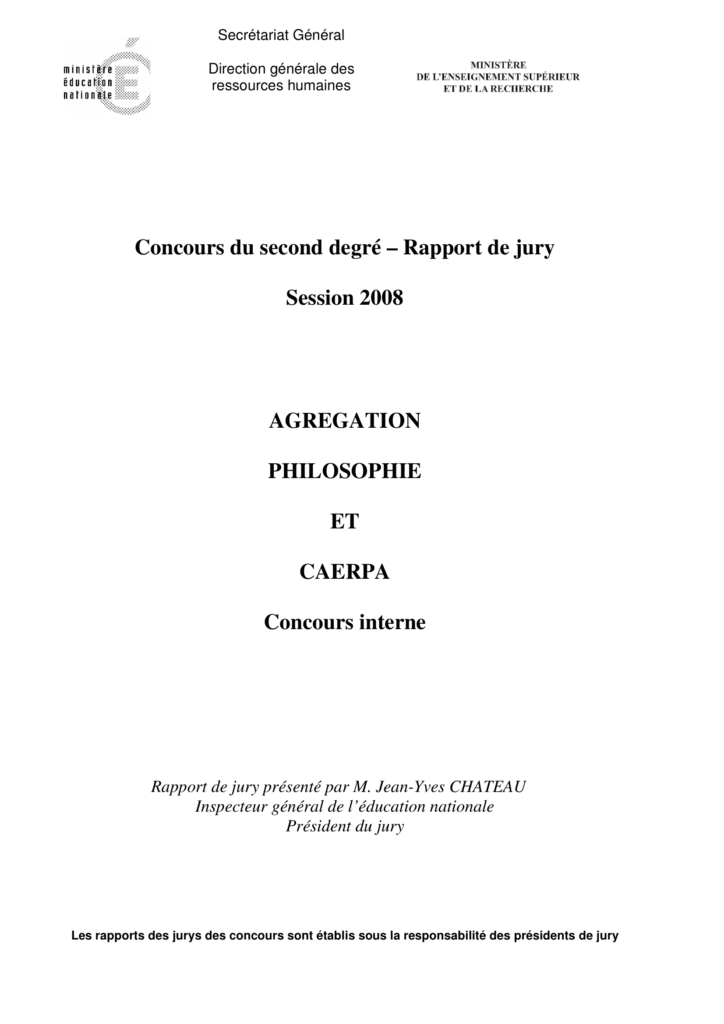 ministère
éducation
nationale

Secrétariat Général

Direction générale des
ressources humaines

MINISTÈRE
DE L'ENSEIGNEMENT SUPÉRIEUR
ET DE LA RECHERCHE

Concours du second degré – Rapport de jury

Session 2008

AGREGATION

PHILOSOPHIE

ET

CAERPA

Concours interne

Rapport de jury présenté par M. Jean-Yves CHATEAU
Inspecteur général de l'éducation nationale
Président du jury

Les rapports des jurys des concours sont établis sous la responsabilité des présidents de jury